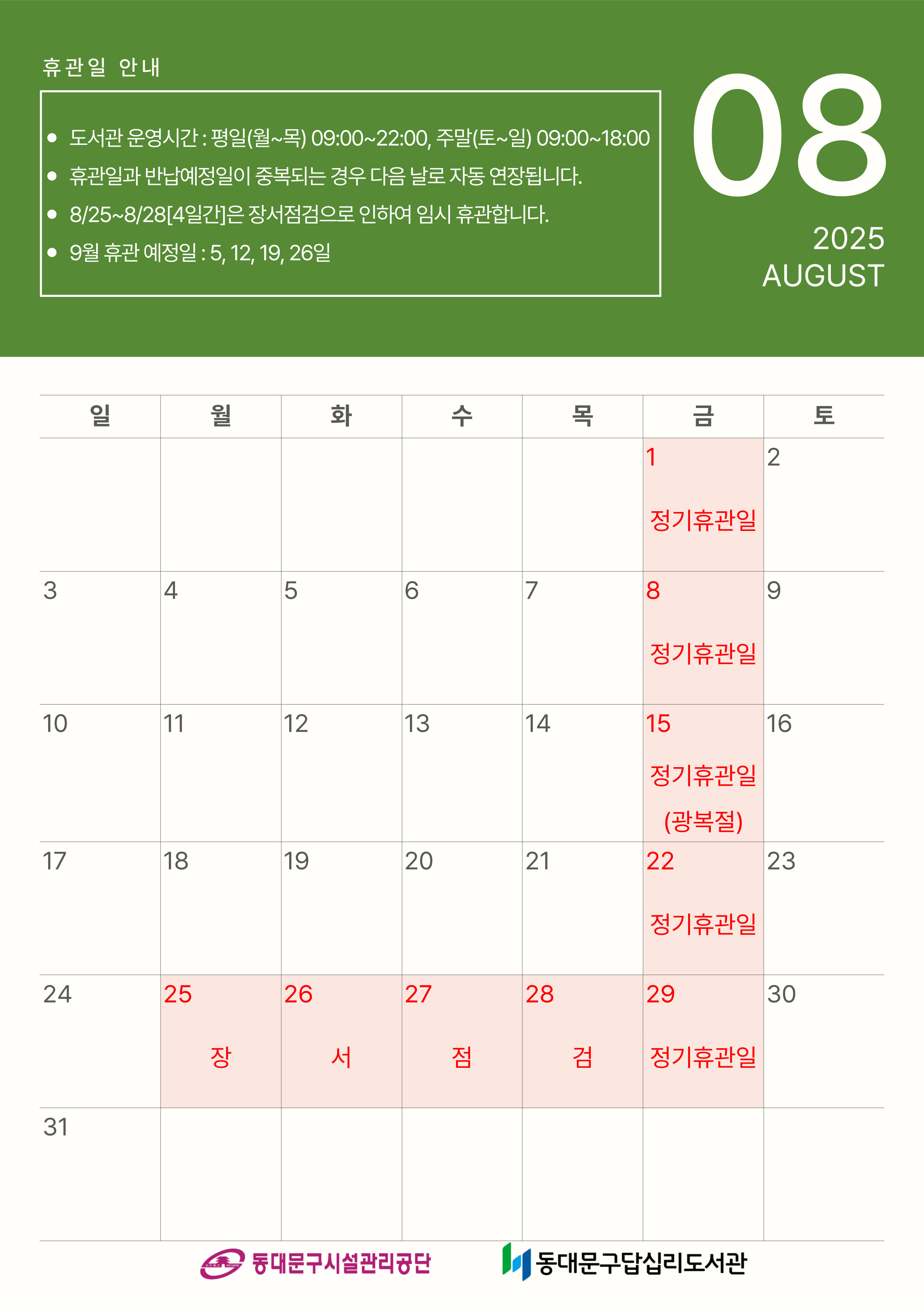 휴관일 안내

- 도서관 운영시간 : 평일(월~목) 09:00~22:00, 주말(토~일) 09:00~18:00
- 휴관일과 반납예정일이 중복되는 경우 다음 날로 자동 연장됩니다.
- 8/25~8/28[4일간]은 장서점검으로 인하여 임시 휴관합니다.
- 9월 휴관 예정일 : 5, 12, 19, 26일

08
2025
AUGUST

| 일 | 월 | 화 | 수 | 목 | 금 | 토 |
|---|---|---|---|---|---|---|
| | | | | | 1 정기휴관일 | 2 |
| 3 | 4 | 5 | 6 | 7 | 8 정기휴관일 | 9 |
| 10 | 11 | 12 | 13 | 14 | 15 정기휴관일 (광복절) | 16 |
| 17 | 18 | 19 | 20 | 21 | 22 정기휴관일 | 23 |
| 24 | 25 장 | 26 서 | 27 점 | 28 검 | 29 정기휴관일 | 30 |
| 31 | | | | | | |

동대문구시설관리공단
동대문구답십리도서관